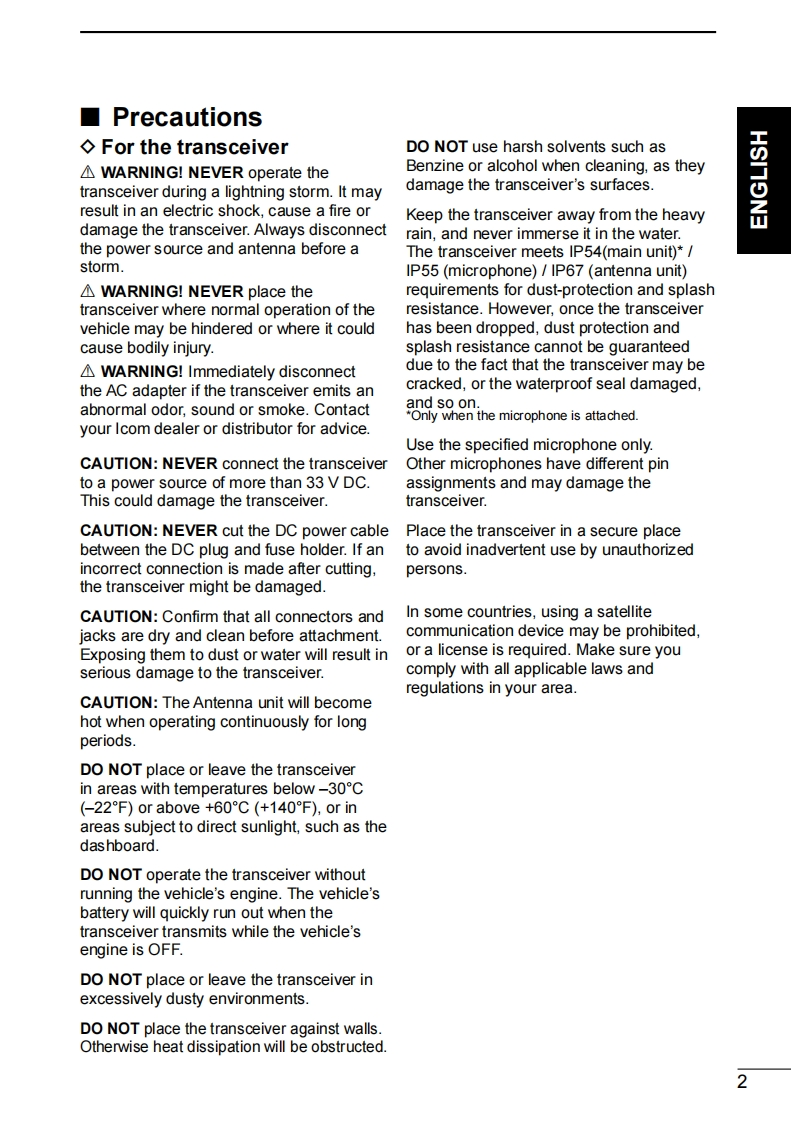 ■ Precautions

◇ For the transceiver

⚠ WARNING! NEVER operate the transceiver during a lightning storm. It may result in an electric shock, cause a fire or damage the transceiver. Always disconnect the power source and antenna before a storm.

⚠ WARNING! NEVER place the transceiver where normal operation of the vehicle may be hindered or where it could cause bodily injury.

⚠ WARNING! Immediately disconnect the AC adapter if the transceiver emits an abnormal odor, sound or smoke. Contact your Icom dealer or distributor for advice.

CAUTION: NEVER connect the transceiver to a power source of more than 33 V DC. This could damage the transceiver.

CAUTION: NEVER cut the DC power cable between the DC plug and fuse holder. If an incorrect connection is made after cutting, the transceiver might be damaged.

CAUTION: Confirm that all connectors and jacks are dry and clean before attachment. Exposing them to dust or water will result in serious damage to the transceiver.

CAUTION: The Antenna unit will become hot when operating continuously for long periods.

DO NOT place or leave the transceiver in areas with temperatures below –30°C (–22°F) or above +60°C (+140°F), or in areas subject to direct sunlight, such as the dashboard.

DO NOT operate the transceiver without running the vehicle's engine. The vehicle's battery will quickly run out when the transceiver transmits while the vehicle's engine is OFF.

DO NOT place or leave the transceiver in excessively dusty environments.

DO NOT place the transceiver against walls. Otherwise heat dissipation will be obstructed.

DO NOT use harsh solvents such as Benzine or alcohol when cleaning, as they damage the transceiver's surfaces.

Keep the transceiver away from the heavy rain, and never immerse it in the water. The transceiver meets IP54(main unit)* / IP55 (microphone) / IP67 (antenna unit) requirements for dust-protection and splash resistance. However, once the transceiver has been dropped, dust protection and splash resistance cannot be guaranteed due to the fact that the transceiver may be cracked, or the waterproof seal damaged, and so on.
*Only when the microphone is attached.

Use the specified microphone only. Other microphones have different pin assignments and may damage the transceiver.

Place the transceiver in a secure place to avoid inadvertent use by unauthorized persons.

In some countries, using a satellite communication device may be prohibited, or a license is required. Make sure you comply with all applicable laws and regulations in your area.

ENGLISH

2